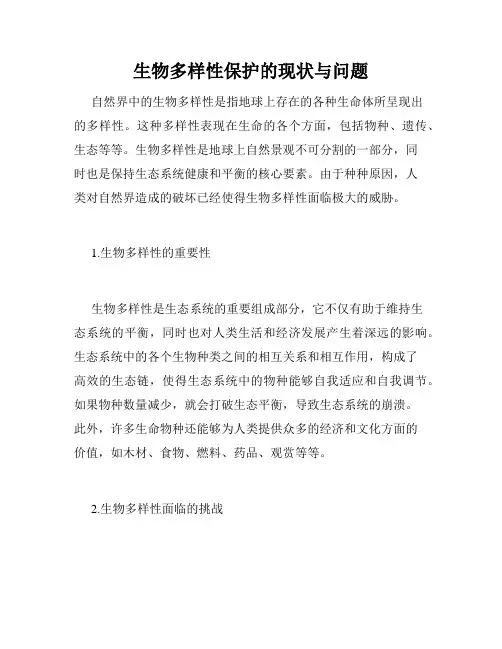 生物多样性保护的现状与问题

自然界中的生物多样性是指地球上存在的各种生命体所呈现出的多样性。这种多样性表现在生命的各个方面，包括物种、遗传、生态等等。生物多样性是地球上自然景观不可分割的一部分，同时也是保持生态系统健康和平衡的核心要素。由于种种原因，人类对自然界造成的破坏已经使得生物多样性面临极大的威胁。

1.生物多样性的重要性

生物多样性是生态系统的重要组成部分，它不仅有助于维持生态系统的平衡，同时也对人类生活和经济发展产生着深远的影响。生态系统中的各个生物种类之间的相互关系和相互作用，构成了高效的生态链，使得生态系统中的物种能够自我适应和自我调节。如果物种数量减少，就会打破生态平衡，导致生态系统的崩溃。此外，许多生命物种还能够为人类提供众多的经济和文化方面的价值，如木材、食物、燃料、药品、观赏等等。

2.生物多样性面临的挑战